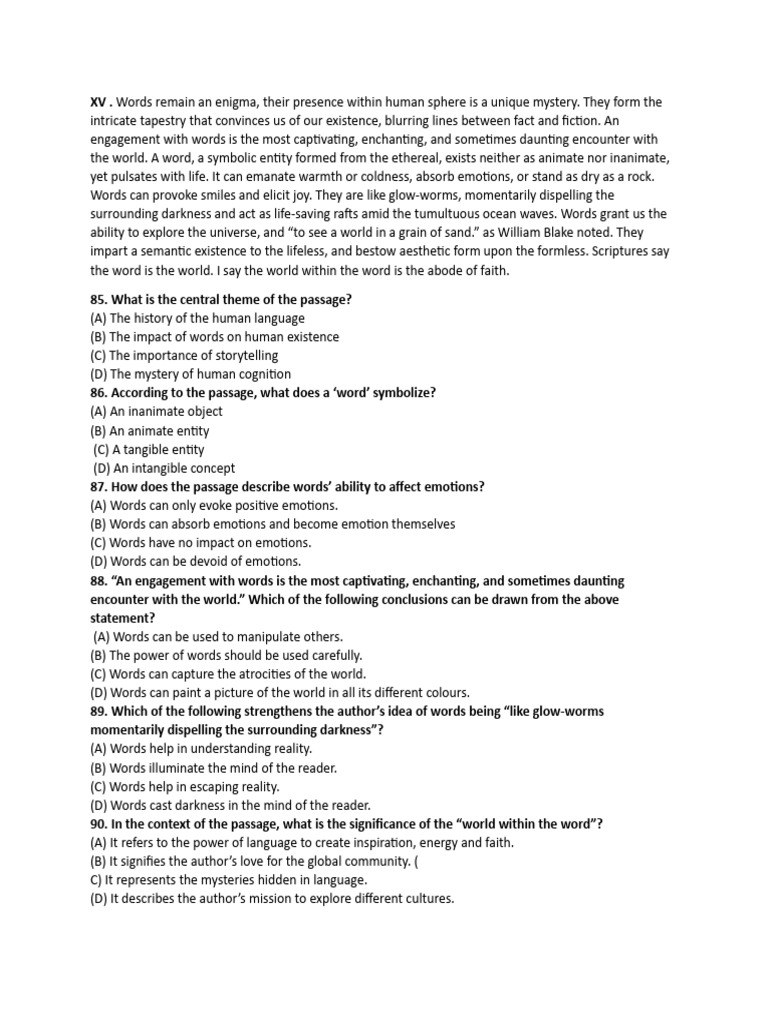 XV . Words remain an enigma, their presence within human sphere is a unique mystery. They form the intricate tapestry that convinces us of our existence, blurring lines between fact and fiction. An engagement with words is the most captivating, enchanting, and sometimes daunting encounter with the world. A word, a symbolic entity formed from the ethereal, exists neither as animate nor inanimate, yet pulsates with life. It can emanate warmth or coldness, absorb emotions, or stand as dry as a rock. Words can provoke smiles and elicit joy. They are like glow-worms, momentarily dispelling the surrounding darkness and act as life-saving rafts amid the tumultuous ocean waves. Words grant us the ability to explore the universe, and "to see a world in a grain of sand." as William Blake noted. They impart a semantic existence to the lifeless, and bestow aesthetic form upon the formless. Scriptures say the word is the world. I say the world within the word is the abode of faith.

85. What is the central theme of the passage?
(A) The history of the human language
(B) The impact of words on human existence
(C) The importance of storytelling
(D) The mystery of human cognition
86. According to the passage, what does a 'word' symbolize?
(A) An inanimate object
(B) An animate entity
(C) A tangible entity
(D) An intangible concept
87. How does the passage describe words' ability to affect emotions?
(A) Words can only evoke positive emotions.
(B) Words can absorb emotions and become emotion themselves
(C) Words have no impact on emotions.
(D) Words can be devoid of emotions.
88. "An engagement with words is the most captivating, enchanting, and sometimes daunting encounter with the world." Which of the following conclusions can be drawn from the above statement?
(A) Words can be used to manipulate others.
(B) The power of words should be used carefully.
(C) Words can capture the atrocities of the world.
(D) Words can paint a picture of the world in all its different colours.
89. Which of the following strengthens the author's idea of words being "like glow-worms momentarily dispelling the surrounding darkness"?
(A) Words help in understanding reality.
(B) Words illuminate the mind of the reader.
(C) Words help in escaping reality.
(D) Words cast darkness in the mind of the reader.
90. In the context of the passage, what is the significance of the "world within the word"?
(A) It refers to the power of language to create inspiration, energy and faith.
(B) It signifies the author's love for the global community. (
C) It represents the mysteries hidden in language.
(D) It describes the author's mission to explore different cultures.